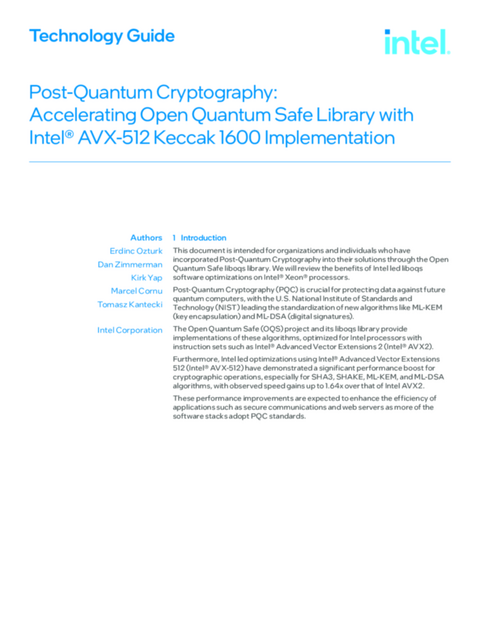 Technology Guide

intel.

Post-Quantum Cryptography: Accelerating Open Quantum Safe Library with Intel® AVX-512 Keccak 1600 Implementation

Authors
Erdinc Ozturk
Dan Zimmerman
Kirk Yap
Marcel Cornu
Tomasz Kantecki

Intel Corporation

1 Introduction

This document is intended for organizations and individuals who have incorporated Post-Quantum Cryptography into their solutions through the Open Quantum Safe liboqs library. We will review the benefits of Intel led liboqs software optimizations on Intel® Xeon® processors.

Post-Quantum Cryptography (PQC) is crucial for protecting data against future quantum computers, with the U.S. National Institute of Standards and Technology (NIST) leading the standardization of new algorithms like ML-KEM (key encapsulation) and ML-DSA (digital signatures).

The Open Quantum Safe (OQS) project and its liboqs library provide implementations of these algorithms, optimized for Intel processors with instruction sets such as Intel® Advanced Vector Extensions 2 (Intel® AVX2).

Furthermore, Intel led optimizations using Intel® Advanced Vector Extensions 512 (Intel® AVX-512) have demonstrated a significant performance boost for cryptographic operations, especially for SHA3, SHAKE, ML-KEM, and ML-DSA algorithms, with observed speed gains up to 1.64x over that of Intel AVX2.

These performance improvements are expected to enhance the efficiency of applications such as secure communications and web servers as more of the software stacks adopt PQC standards.